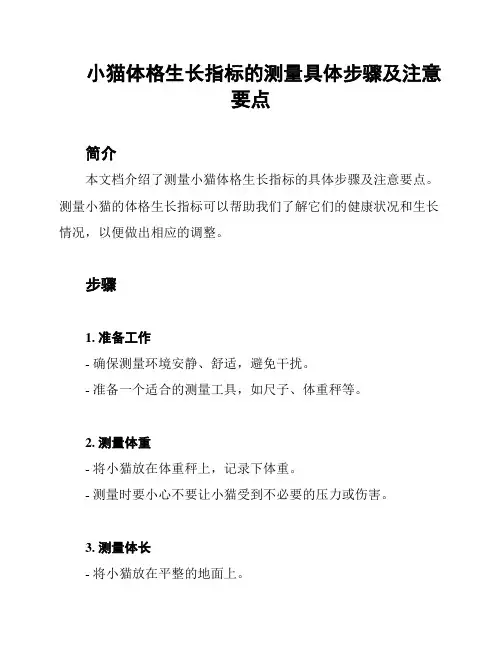 小猫体格生长指标的测量具体步骤及注意要点

简介

本文档介绍了测量小猫体格生长指标的具体步骤及注意要点。测量小猫的体格生长指标可以帮助我们了解它们的健康状况和生长情况，以便做出相应的调整。

步骤

1. 准备工作

- 确保测量环境安静、舒适，避免干扰。

- 准备一个适合的测量工具，如尺子、体重秤等。

2. 测量体重

- 将小猫放在体重秤上，记录下体重。

- 测量时要小心不要让小猫受到不必要的压力或伤害。

3. 测量体长

- 将小猫放在平整的地面上。